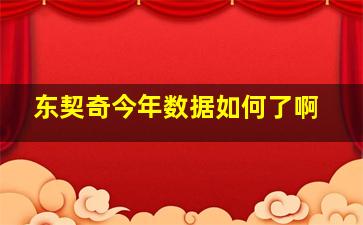 东契奇今年数据如何了啊